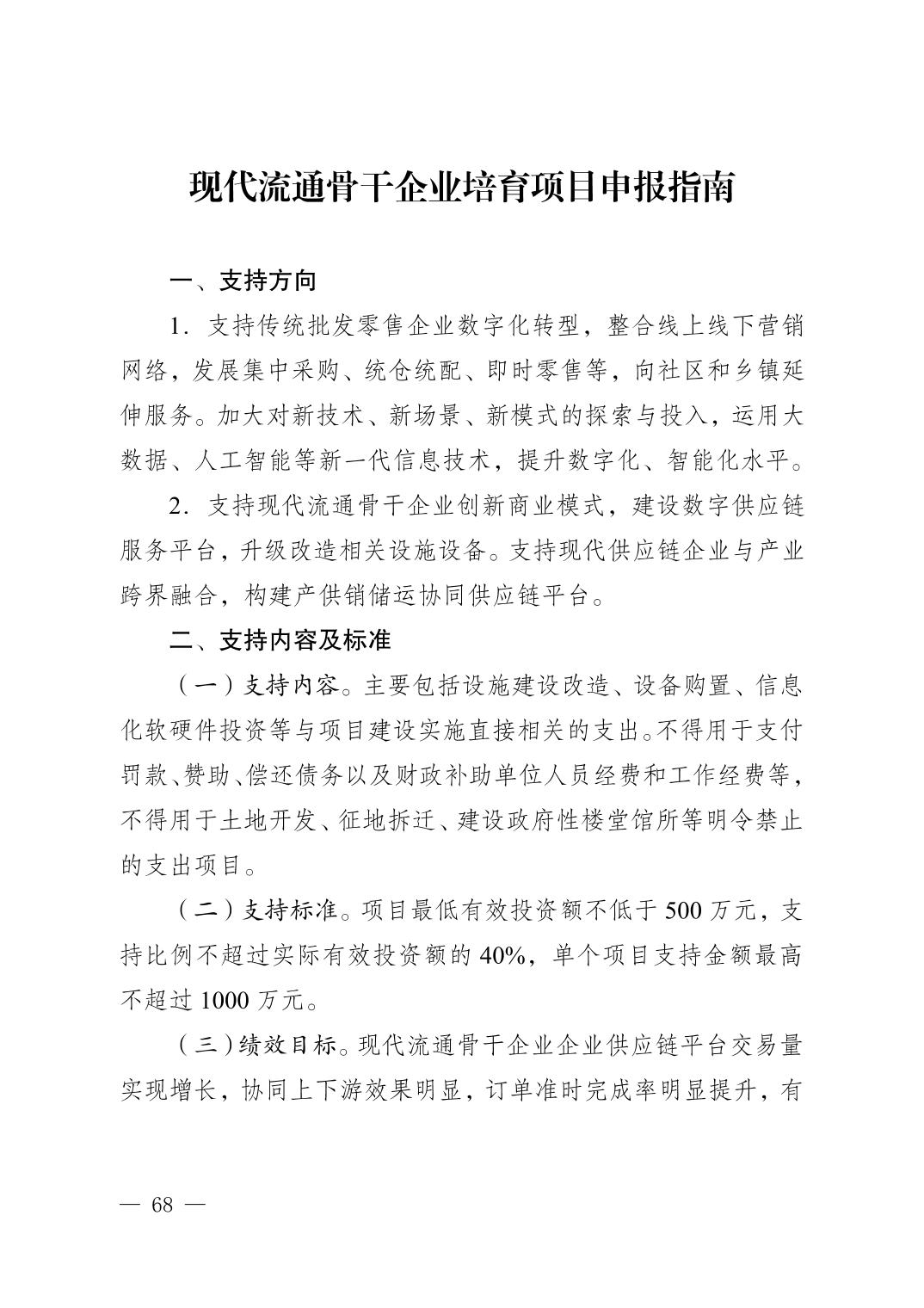 现代流通骨干企业培育项目申报指南

一、支持方向

1. 支持传统批发零售企业数字化转型，整合线上线下营销网络，发展集中采购、统仓统配、即时零售等，向社区和乡镇延伸服务。加大对新技术、新场景、新模式的探索与投入，运用大数据、人工智能等新一代信息技术，提升数字化、智能化水平。

2. 支持现代流通骨干企业创新商业模式，建设数字供应链服务平台，升级改造相关设施设备。支持现代供应链企业与产业跨界融合，构建产供销储运协同供应链平台。

二、支持内容及标准

（一）支持内容。主要包括设施建设改造、设备购置、信息化软硬件投资等与项目建设实施直接相关的支出。不得用于支付罚款、赞助、偿还债务以及财政补助单位人员经费和工作经费等，不得用于土地开发、征地拆迁、建设政府性楼堂馆所等明令禁止的支出项目。

（二）支持标准。项目最低有效投资额不低于 500 万元，支持比例不超过实际有效投资额的 40%，单个项目支持金额最高不超过 1000 万元。

（三）绩效目标。现代流通骨干企业企业供应链平台交易量实现增长，协同上下游效果明显，订单准时完成率明显提升，有

— 68 —